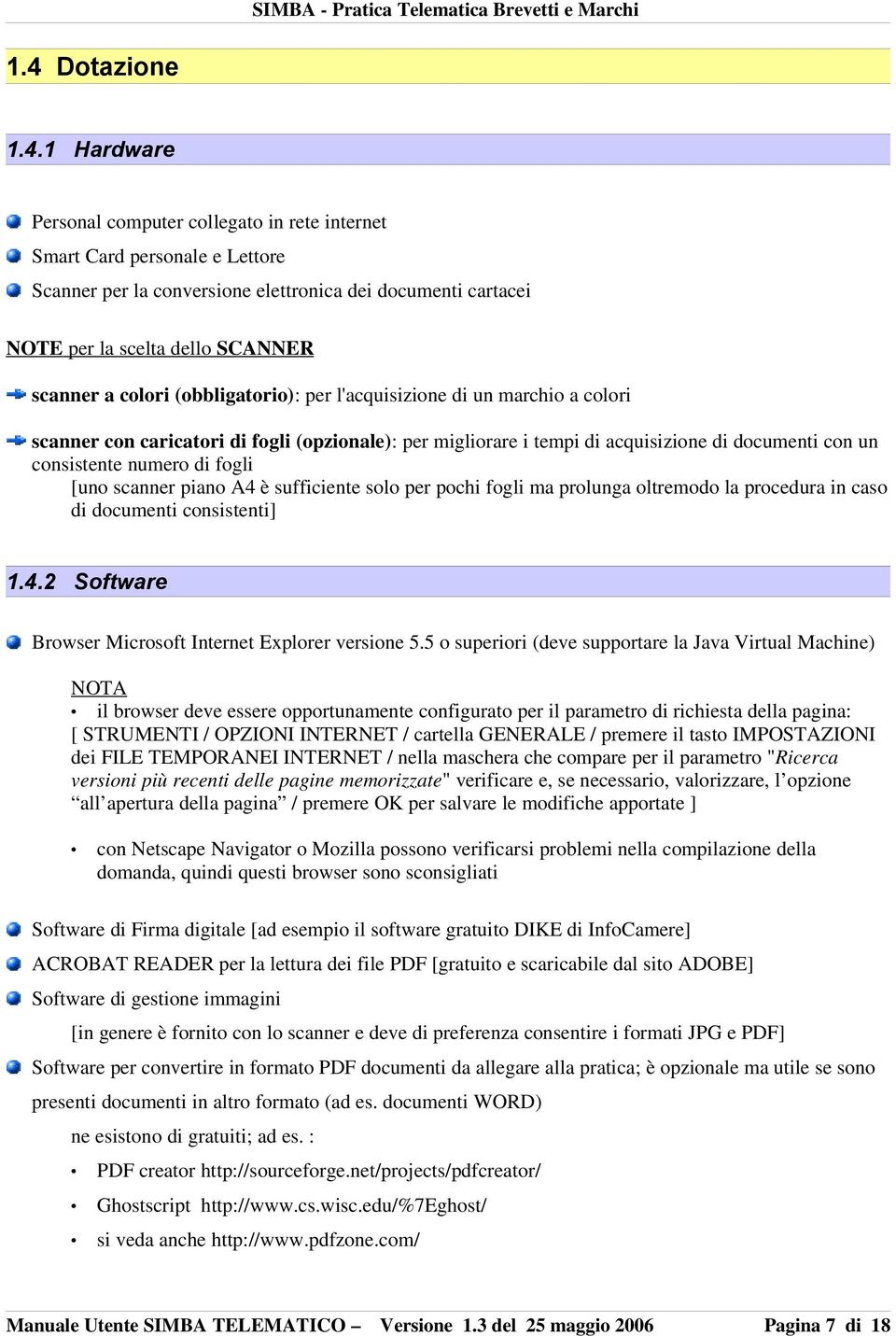 SIMBA - Pratica Telematica Brevetti e Marchi

1.4 Dotazione

1.4.1 Hardware

Personal computer collegato in rete internet

Smart Card personale e Lettore

Scanner per la conversione elettronica dei documenti cartacei

NOTE per la scelta dello SCANNER

scanner a colori (obbligatorio): per l'acquisizione di un marchio a colori

scanner con caricatori di fogli (opzionale): per migliorare i tempi di acquisizione di documenti con un consistente numero di fogli
[uno scanner piano A4 è sufficiente solo per pochi fogli ma prolunga oltremodo la procedura in caso di documenti consistenti]

1.4.2 Software

Browser Microsoft Internet Explorer versione 5.5 o superiori (deve supportare la Java Virtual Machine)

NOTA
• il browser deve essere opportunamente configurato per il parametro di richiesta della pagina: [ STRUMENTI / OPZIONI INTERNET / cartella GENERALE / premere il tasto IMPOSTAZIONI dei FILE TEMPORANEI INTERNET / nella maschera che compare per il parametro "Ricerca versioni più recenti delle pagine memorizzate" verificare e, se necessario, valorizzare, l’opzione “all’apertura della pagina” / premere OK per salvare le modifiche apportate ]

• con Netscape Navigator o Mozilla possono verificarsi problemi nella compilazione della domanda, quindi questi browser sono sconsigliati

Software di Firma digitale [ad esempio il software gratuito DIKE di InfoCamere]

ACROBAT READER per la lettura dei file PDF [gratuito e scaricabile dal sito ADOBE]

Software di gestione immagini
[in genere è fornito con lo scanner e deve di preferenza consentire i formati JPG e PDF]

Software per convertire in formato PDF documenti da allegare alla pratica; è opzionale ma utile se sono presenti documenti in altro formato (ad es. documenti WORD)
ne esistono di gratuiti; ad es. :
• PDF creator http://sourceforge.net/projects/pdfcreator/
• Ghostscript http://www.cs.wisc.edu/%7Eghost/
• si veda anche http://www.pdfzone.com/

Manuale Utente SIMBA TELEMATICO – Versione 1.3 del 25 maggio 2006 Pagina 7 di 18